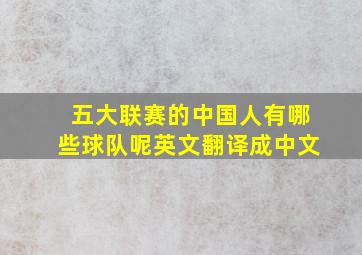 五大联赛的中国人有哪些球队呢英文翻译成中文